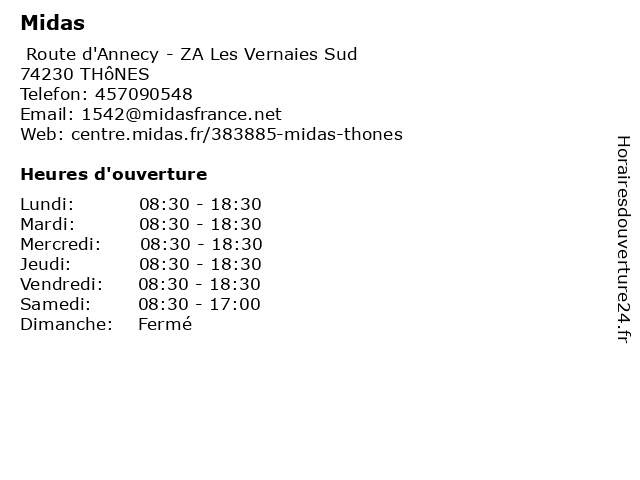 Midas

Route d'Annecy - ZA Les Vernaies Sud
74230 THôNES
Telefon: 457090548
Email: 1542@midasfrance.net
Web: centre.midas.fr/383885-midas-thones

Heures d'ouverture

Lundi: 08:30 - 18:30
Mardi: 08:30 - 18:30
Mercredi: 08:30 - 18:30
Jeudi: 08:30 - 18:30
Vendredi: 08:30 - 18:30
Samedi: 08:30 - 17:00
Dimanche: Fermé

Horairesdouverture24.fr